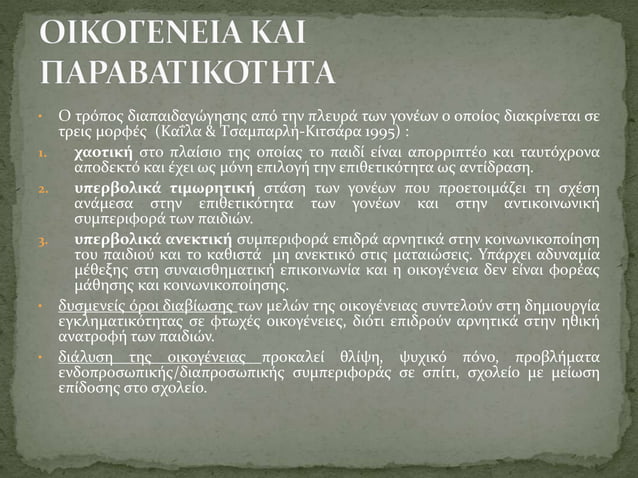 ΟΙΚΟΓΕΝΕΙΑ ΚΑΙ ΠΑΡΑΒΑΤΙΚΟΤΗΤΑ

• Ο τρόπος διαπαιδαγώγησης από την πλευρά των γονέων ο οποίος διακρίνεται σε τρεις μορφές (Καΐλα & Τσαμπαρλή-Κιτσάρα 1995) :

1. χαοτική στο πλαίσιο της οποίας το παιδί είναι απορριπτέο και ταυτόχρονα αποδεκτό και έχει ως μόνη επιλογή την επιθετικότητα ως αντίδραση.

2. υπερβολικά τιμωρητική στάση των γονέων που προετοιμάζει τη σχέση ανάμεσα στην επιθετικότητα των γονέων και στην αντικοινωνική συμπεριφορά των παιδιών.

3. υπερβολικά ανεκτική συμπεριφορά επιδρά αρνητικά στην κοινωνικοποίηση του παιδιού και το καθιστά μη ανεκτικό στις ματαιώσεις. Υπάρχει αδυναμία μέθεξης στη συναισθηματική επικοινωνία και η οικογένεια δεν είναι φορέας μάθησης και κοινωνικοποίησης.

• δυσμενείς όροι διαβίωσης των μελών της οικογένειας συντελούν στη δημιουργία εγκληματικότητας σε φτωχές οικογένειες, διότι επιδρούν αρνητικά στην ηθική ανατροφή των παιδιών.

• διάλυση της οικογένειας προκαλεί θλίψη, ψυχικό πόνο, προβλήματα ενδοπροσωπικής/διαπροσωπικής συμπεριφοράς σε σπίτι, σχολείο με μείωση επίδοσης στο σχολείο.